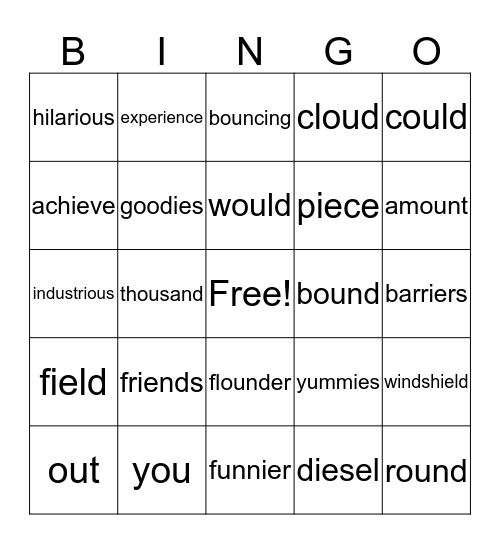 | B | I | N | G | O |
|---|---|---|---|---|
| hilarious | experience | bouncing | cloud | could |
| achieve | goodies | would | piece | amount |
| industrious | thousand | Free! | bound | barriers |
| field | friends | flounder | yummies | windshield |
| out | you | funnier | diesel | round |